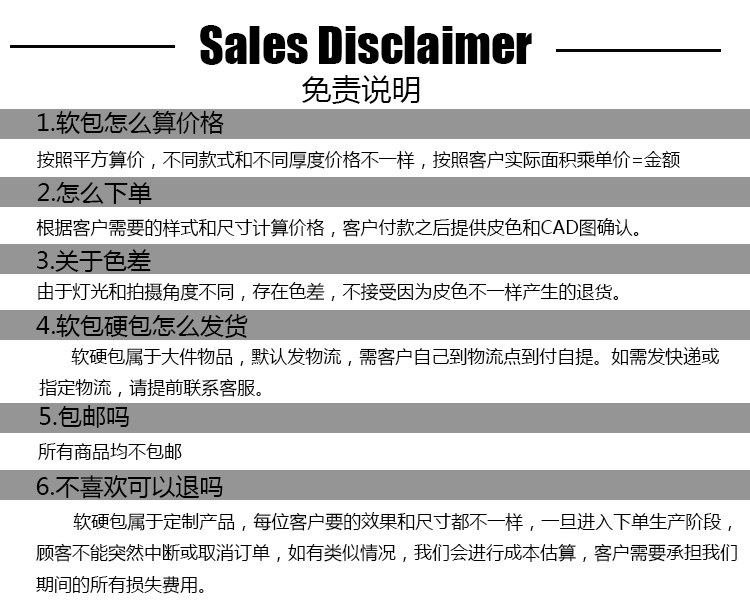 Sales Disclaimer
免责说明

1.软包怎么算价格

按照平方算价，不同款式和不同厚度价格不一样，按照客户实际面积乘单价=金额

2.怎么下单

根据客户需要的样式和尺寸计算价格，客户付款之后提供皮色和CAD图确认。

3.关于色差

由于灯光和拍摄角度不同，存在色差，不接受因为皮色不一样产生的退货。

4.软包硬包怎么发货

软硬包属于大件物品，默认发物流，需客户自己到物流点到付自提。如需发快递或指定物流，请提前联系客服。

5.包邮吗

所有商品均不包邮

6.不喜欢可以退吗

软硬包属于定制产品，每位客户要的效果和尺寸都不一样，一旦进入下单生产阶段，顾客不能突然中断或取消订单，如有类似情况，我们会进行成本估算，客户需要承担我们期间的所有损失费用。